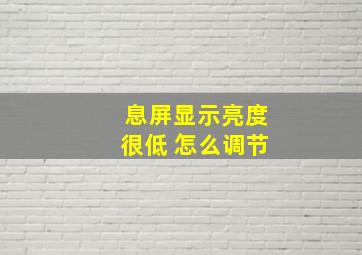 息屏显示亮度
很低 怎么调节